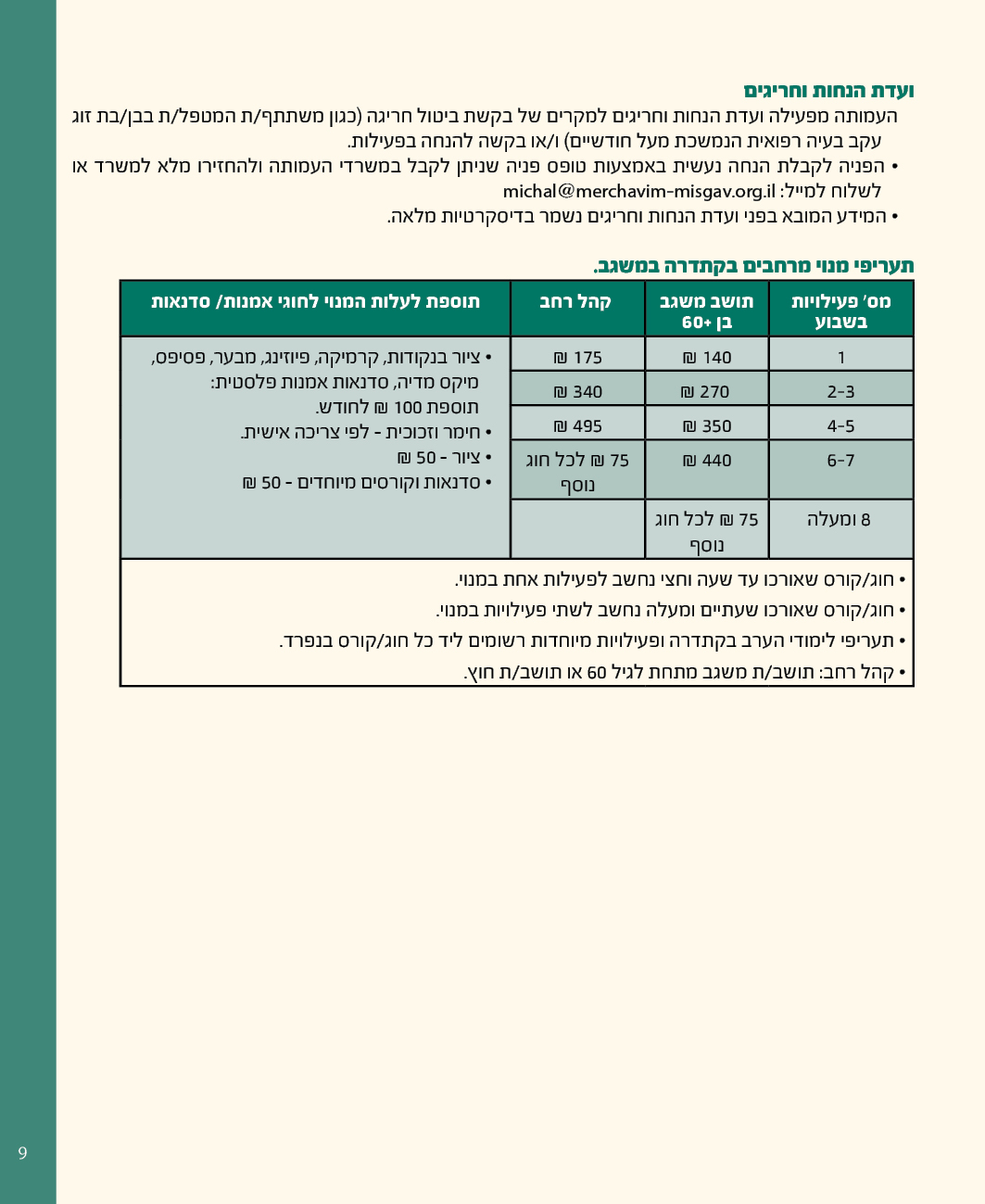 ועדת הנחות וחריגים
העמותה מפעילה ועדת הנחות וחריגים למקרים של בקשת ביטול חריגה (כגון משתתף/ת המטפל/ת בבן/בת זוג עקב בעיה רפואית הנמשכת מעל חודשיים) ו/או בקשה להנחה בפעילות.
• הפניה לקבלת הנחה נעשית באמצעות טופס פניה שניתן לקבל במשרדי העמותה ולהחזירו מלא למשרד או לשלוח למייל: michal@merchavim-misgav.org.il
• המידע המובא בפני ועדת הנחות וחריגים נשמר בדיסקרטיות מלאה.

תעריפי מנוי מרחבים בקתדרה במשגב.

| מס' פעילויות בשבוע | תושב משגב בן +60 | קהל רחב | תוספת לעלות המנוי לחוגי אמנות/ סדנאות |
|---|---|---|---|
| 1 | 140 ₪ | 175 ₪ | • ציור בנקודות, קרמיקה, פיוזינג, מבער, פסיפס, מיקס מדיה, סדנאות אמנות פלסטית: תוספת 100 ₪ לחודש. • חימר וזכוכית - לפי צריכה אישית. • ציור - 50 ₪ • סדנאות וקורסים מיוחדים - 50 ₪ |
| 2-3 | 270 ₪ | 340 ₪ | |
| 4-5 | 350 ₪ | 495 ₪ | |
| 6-7 | 440 ₪ | 75 ₪ לכל חוג נוסף | |
| 8 ומעלה | 75 ₪ לכל חוג נוסף | | |

• חוג/קורס שאורכו עד שעה וחצי נחשב לפעילות אחת במנוי.
• חוג/קורס שאורכו שעתיים ומעלה נחשב לשתי פעילויות במנוי.
• תעריפי לימודי הערב בקתדרה ופעילויות מיוחדות רשומים ליד כל חוג/קורס בנפרד.
• קהל רחב: תושב/ת משגב מתחת לגיל 60 או תושב/ת חוץ.

9